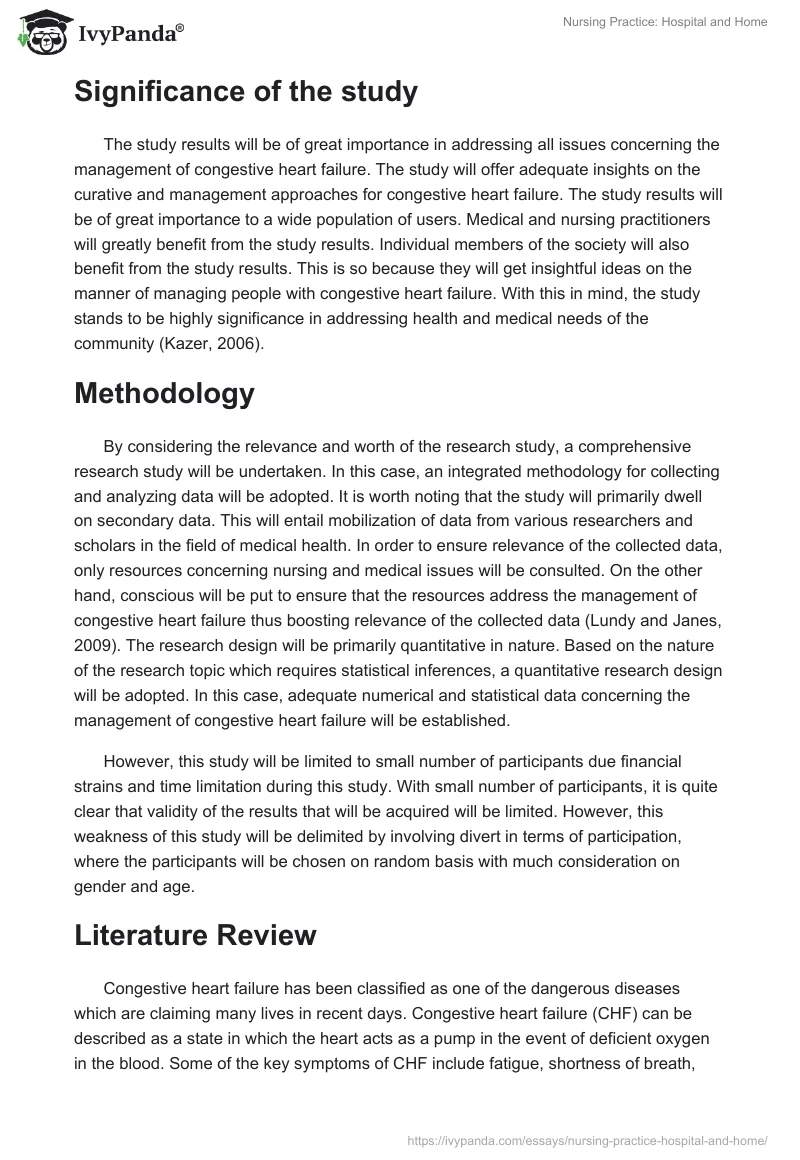 IvyPanda®

Nursing Practice: Hospital and Home

Significance of the study

The study results will be of great importance in addressing all issues concerning the management of congestive heart failure. The study will offer adequate insights on the curative and management approaches for congestive heart failure. The study results will be of great importance to a wide population of users. Medical and nursing practitioners will greatly benefit from the study results. Individual members of the society will also benefit from the study results. This is so because they will get insightful ideas on the manner of managing people with congestive heart failure. With this in mind, the study stands to be highly significance in addressing health and medical needs of the community (Kazer, 2006).

Methodology

By considering the relevance and worth of the research study, a comprehensive research study will be undertaken. In this case, an integrated methodology for collecting and analyzing data will be adopted. It is worth noting that the study will primarily dwell on secondary data. This will entail mobilization of data from various researchers and scholars in the field of medical health. In order to ensure relevance of the collected data, only resources concerning nursing and medical issues will be consulted. On the other hand, conscious will be put to ensure that the resources address the management of congestive heart failure thus boosting relevance of the collected data (Lundy and Janes, 2009). The research design will be primarily quantitative in nature. Based on the nature of the research topic which requires statistical inferences, a quantitative research design will be adopted. In this case, adequate numerical and statistical data concerning the management of congestive heart failure will be established.

However, this study will be limited to small number of participants due financial strains and time limitation during this study. With small number of participants, it is quite clear that validity of the results that will be acquired will be limited. However, this weakness of this study will be delimited by involving divert in terms of participation, where the participants will be chosen on random basis with much consideration on gender and age.

Literature Review

Congestive heart failure has been classified as one of the dangerous diseases which are claiming many lives in recent days. Congestive heart failure (CHF) can be described as a state in which the heart acts as a pump in the event of deficient oxygen in the blood. Some of the key symptoms of CHF include fatigue, shortness of breath,

https://ivypanda.com/essays/nursing-practice-hospital-and-home/